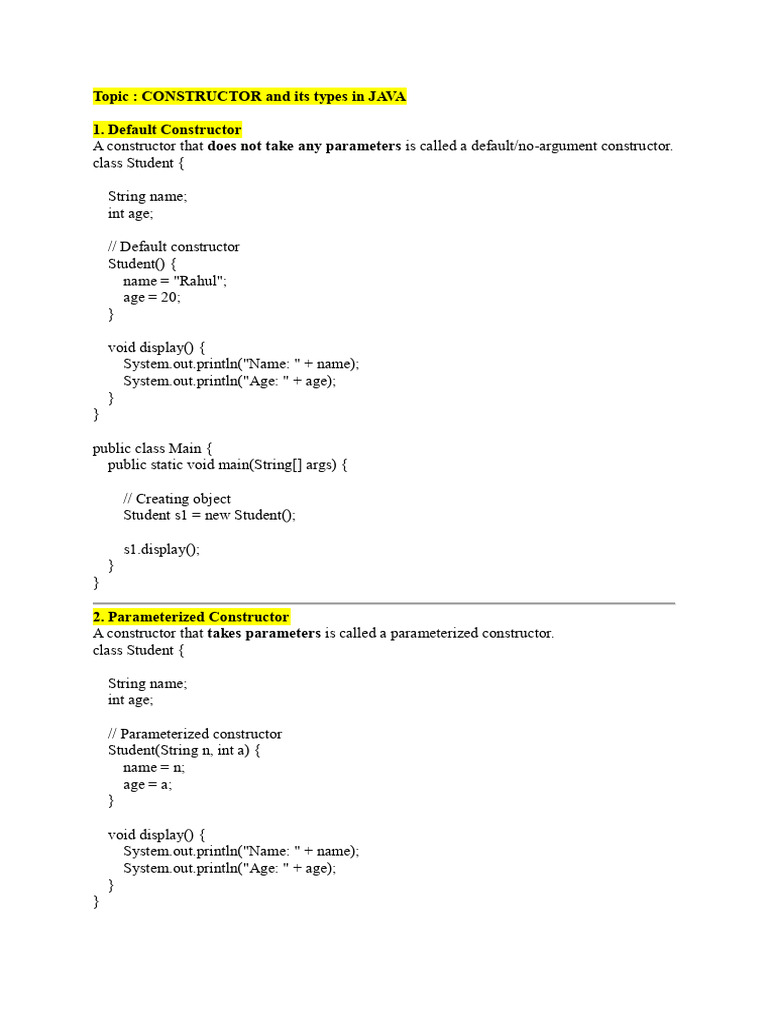 Topic : CONSTRUCTOR and its types in JAVA

1. Default Constructor
A constructor that does not take any parameters is called a default/no-argument constructor.
class Student {

String name;
int age;

// Default constructor
Student() {
name = "Rahul";
age = 20;
}

void display() {
System.out.println("Name: " + name);
System.out.println("Age: " + age);
}
}

public class Main {
public static void main(String[] args) {

// Creating object
Student s1 = new Student();

s1.display();
}
}

2. Parameterized Constructor
A constructor that takes parameters is called a parameterized constructor.
class Student {

String name;
int age;

// Parameterized constructor
Student(String n, int a) {
name = n;
age = a;
}

void display() {
System.out.println("Name: " + name);
System.out.println("Age: " + age);
}
}